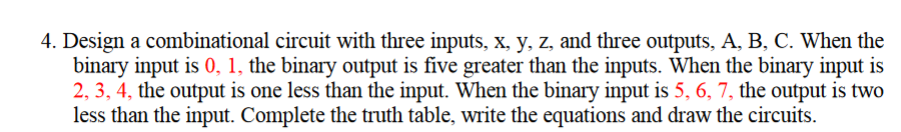 4. Design a combinational circuit with three inputs, x, y, z, and three outputs, A, B, C. When the binary input is 0, 1, the binary output is five greater than the inputs. When the binary input is 2, 3, 4, the output is one less than the input. When the binary input is 5, 6, 7, the output is two less than the input. Complete the truth table, write the equations and draw the circuits.